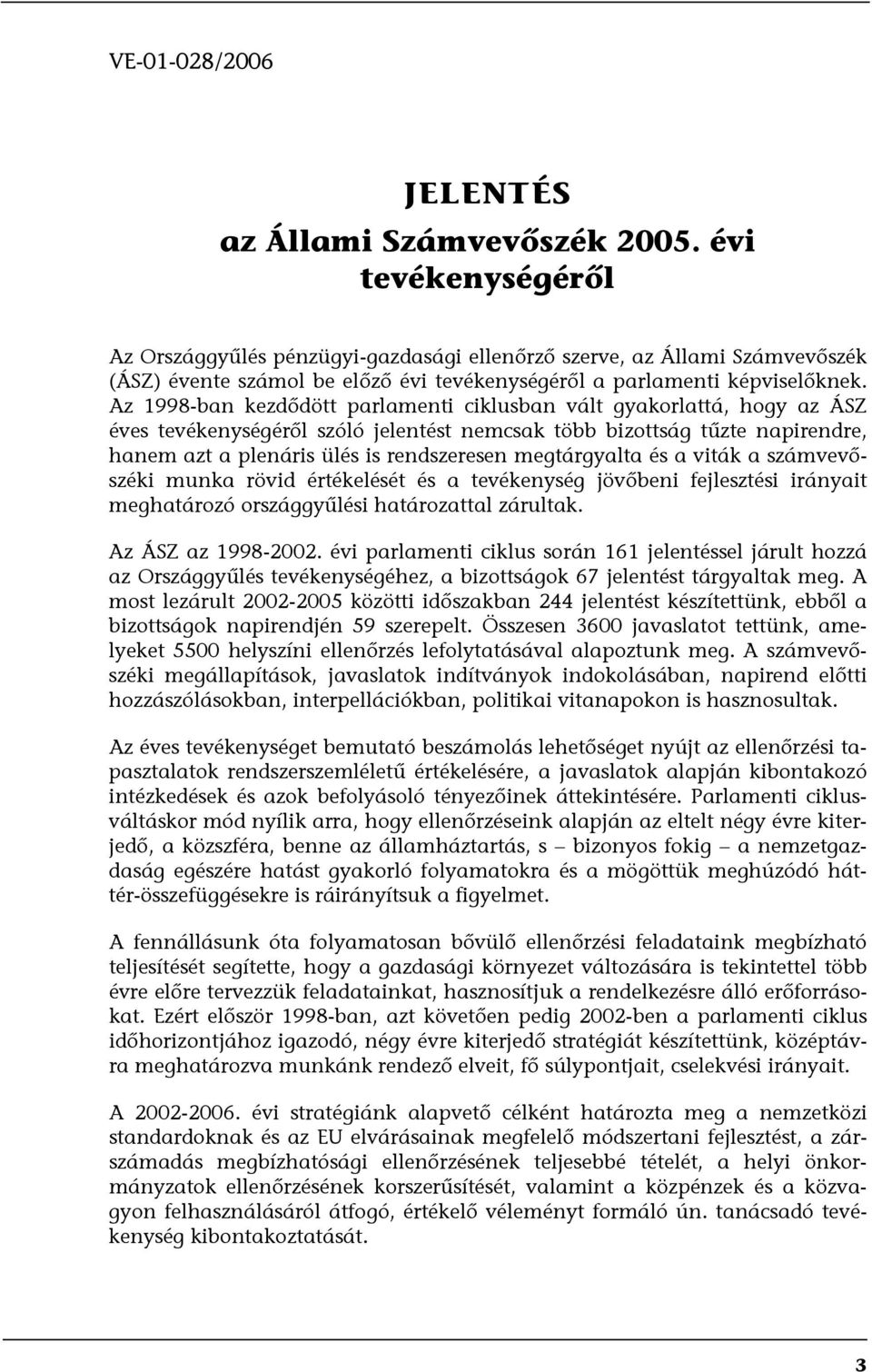 VE-01-028/2006

JELENTÉS
az Állami Számvevőszék 2005. évi tevékenységéről

Az Országgyűlés pénzügyi-gazdasági ellenőrző szerve, az Állami Számvevőszék (ÁSZ) évente számol be előző évi tevékenységéről a parlamenti képviselőknek. Az 1998-ban kezdődött parlamenti ciklusban vált gyakorlattá, hogy az ÁSZ éves tevékenységéről szóló jelentést nemcsak több bizottság tűzte napirendre, hanem azt a plenáris ülés is rendszeresen megtárgyalta és a viták a számvevőszéki munka rövid értékelését és a tevékenység jövőbeni fejlesztési irányait meghatározó országgyűlési határozattal zárultak.

Az ÁSZ az 1998-2002. évi parlamenti ciklus során 161 jelentéssel járult hozzá az Országgyűlés tevékenységéhez, a bizottságok 67 jelentést tárgyaltak meg. A most lezárult 2002-2005 közötti időszakban 244 jelentést készítettünk, ebből a bizottságok napirendjén 59 szerepelt. Összesen 3600 javaslatot tettünk, amelyeket 5500 helyszíni ellenőrzés lefolytatásával alapoztunk meg. A számvevőszéki megállapítások, javaslatok indítványok indokolásában, napirend előtti hozzászólásokban, interpellációkban, politikai vitanapokon is hasznosultak.

Az éves tevékenységet bemutató beszámolás lehetőséget nyújt az ellenőrzési tapasztalatok rendszerszemléletű értékelésére, a javaslatok alapján kibontakozó intézkedések és azok befolyásoló tényezőinek áttekintésére. Parlamenti ciklusváltáskor mód nyílik arra, hogy ellenőrzéseink alapján az eltelt négy évre kiterjedő, a közszféra, benne az államháztartás, s – bizonyos fokig – a nemzetgazdaság egészére hatást gyakorló folyamatokra és a mögöttük meghúzódó háttér-összefüggésekre is ráirányítsuk a figyelmet.

A fennállásunk óta folyamatosan bővülő ellenőrzési feladataink megbízható teljesítését segítette, hogy a gazdasági környezet változására is tekintettel több évre előre tervezzük feladatainkat, hasznosítjuk a rendelkezésre álló erőforrásokat. Ezért először 1998-ban, azt követően pedig 2002-ben a parlamenti ciklus időhorizontjához igazodó, négy évre kiterjedő stratégiát készítettünk, középtávra meghatározva munkánk rendező elveit, fő súlypontjait, cselekvési irányait.

A 2002-2006. évi stratégiánk alapvető célként határozta meg a nemzetközi standardoknak és az EU elvárásainak megfelelő módszertani fejlesztést, a zárszámadás megbízhatósági ellenőrzésének teljesebbé tételét, a helyi önkormányzatok ellenőrzésének korszerűsítését, valamint a közpénzek és a közvagyon felhasználásáról átfogó, értékelő véleményt formáló ún. tanácsadó tevékenység kibontakoztatását.

3